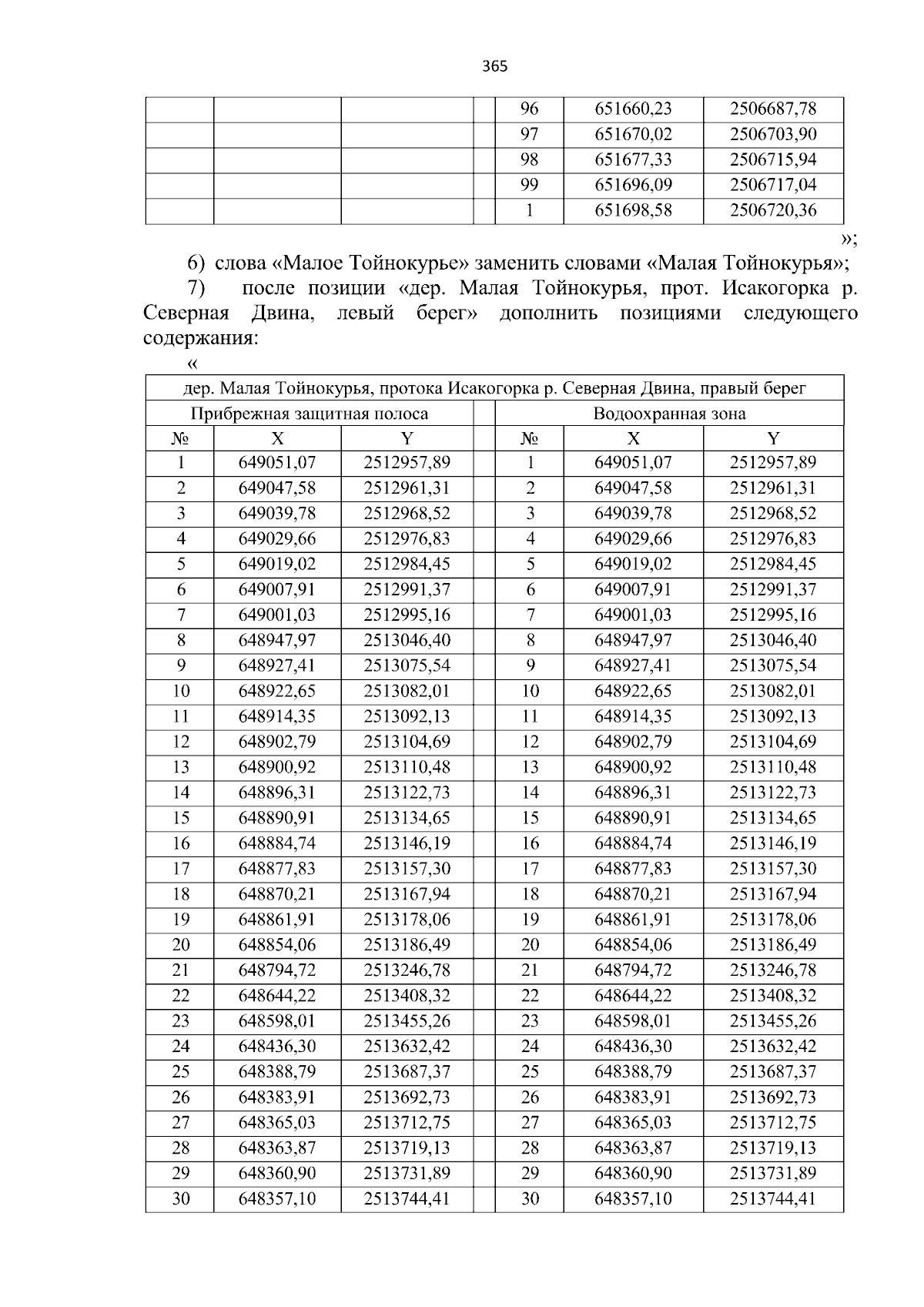 365

| | | | | | | |
|---|---|---|---|---|---|---|
| | | | | 96 | 651660,23 | 2506687,78 |
| | | | | 97 | 651670,02 | 2506703,90 |
| | | | | 98 | 651677,33 | 2506715,94 |
| | | | | 99 | 651696,09 | 2506717,04 |
| | | | | 1 | 651698,58 | 2506720,36 |

»;

6) слова «Малое Тойнокурье» заменить словами «Малая Тойнокурья»;

7) после позиции «дер. Малая Тойнокурья, прот. Исакогорка р. Северная Двина, левый берег» дополнить позициями следующего содержания:

«

| дер. Малая Тойнокурья, протока Исакогорка р. Северная Двина, правый берег | | | | | | |
|---|---|---|---|---|---|---|
| Прибрежная защитная полоса | | | | Водоохранная зона | | |
| № | X | Y | | № | X | Y |
| 1 | 649051,07 | 2512957,89 | | 1 | 649051,07 | 2512957,89 |
| 2 | 649047,58 | 2512961,31 | | 2 | 649047,58 | 2512961,31 |
| 3 | 649039,78 | 2512968,52 | | 3 | 649039,78 | 2512968,52 |
| 4 | 649029,66 | 2512976,83 | | 4 | 649029,66 | 2512976,83 |
| 5 | 649019,02 | 2512984,45 | | 5 | 649019,02 | 2512984,45 |
| 6 | 649007,91 | 2512991,37 | | 6 | 649007,91 | 2512991,37 |
| 7 | 649001,03 | 2512995,16 | | 7 | 649001,03 | 2512995,16 |
| 8 | 648947,97 | 2513046,40 | | 8 | 648947,97 | 2513046,40 |
| 9 | 648927,41 | 2513075,54 | | 9 | 648927,41 | 2513075,54 |
| 10 | 648922,65 | 2513082,01 | | 10 | 648922,65 | 2513082,01 |
| 11 | 648914,35 | 2513092,13 | | 11 | 648914,35 | 2513092,13 |
| 12 | 648902,79 | 2513104,69 | | 12 | 648902,79 | 2513104,69 |
| 13 | 648900,92 | 2513110,48 | | 13 | 648900,92 | 2513110,48 |
| 14 | 648896,31 | 2513122,73 | | 14 | 648896,31 | 2513122,73 |
| 15 | 648890,91 | 2513134,65 | | 15 | 648890,91 | 2513134,65 |
| 16 | 648884,74 | 2513146,19 | | 16 | 648884,74 | 2513146,19 |
| 17 | 648877,83 | 2513157,30 | | 17 | 648877,83 | 2513157,30 |
| 18 | 648870,21 | 2513167,94 | | 18 | 648870,21 | 2513167,94 |
| 19 | 648861,91 | 2513178,06 | | 19 | 648861,91 | 2513178,06 |
| 20 | 648854,06 | 2513186,49 | | 20 | 648854,06 | 2513186,49 |
| 21 | 648794,72 | 2513246,78 | | 21 | 648794,72 | 2513246,78 |
| 22 | 648644,22 | 2513408,32 | | 22 | 648644,22 | 2513408,32 |
| 23 | 648598,01 | 2513455,26 | | 23 | 648598,01 | 2513455,26 |
| 24 | 648436,30 | 2513632,42 | | 24 | 648436,30 | 2513632,42 |
| 25 | 648388,79 | 2513687,37 | | 25 | 648388,79 | 2513687,37 |
| 26 | 648383,91 | 2513692,73 | | 26 | 648383,91 | 2513692,73 |
| 27 | 648365,03 | 2513712,75 | | 27 | 648365,03 | 2513712,75 |
| 28 | 648363,87 | 2513719,13 | | 28 | 648363,87 | 2513719,13 |
| 29 | 648360,90 | 2513731,89 | | 29 | 648360,90 | 2513731,89 |
| 30 | 648357,10 | 2513744,41 | | 30 | 648357,10 | 2513744,41 |